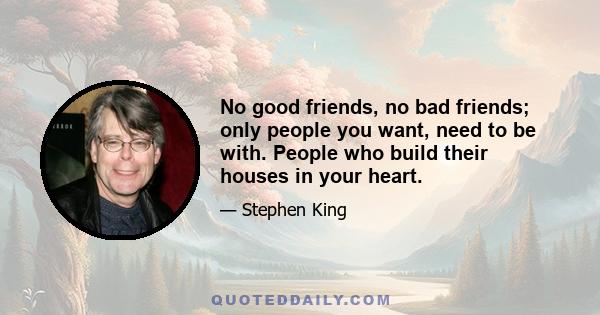 No good friends, no bad friends; only people you want, need to be with. People who build their houses in your heart.

— Stephen King

QUOTEDDAILY.COM